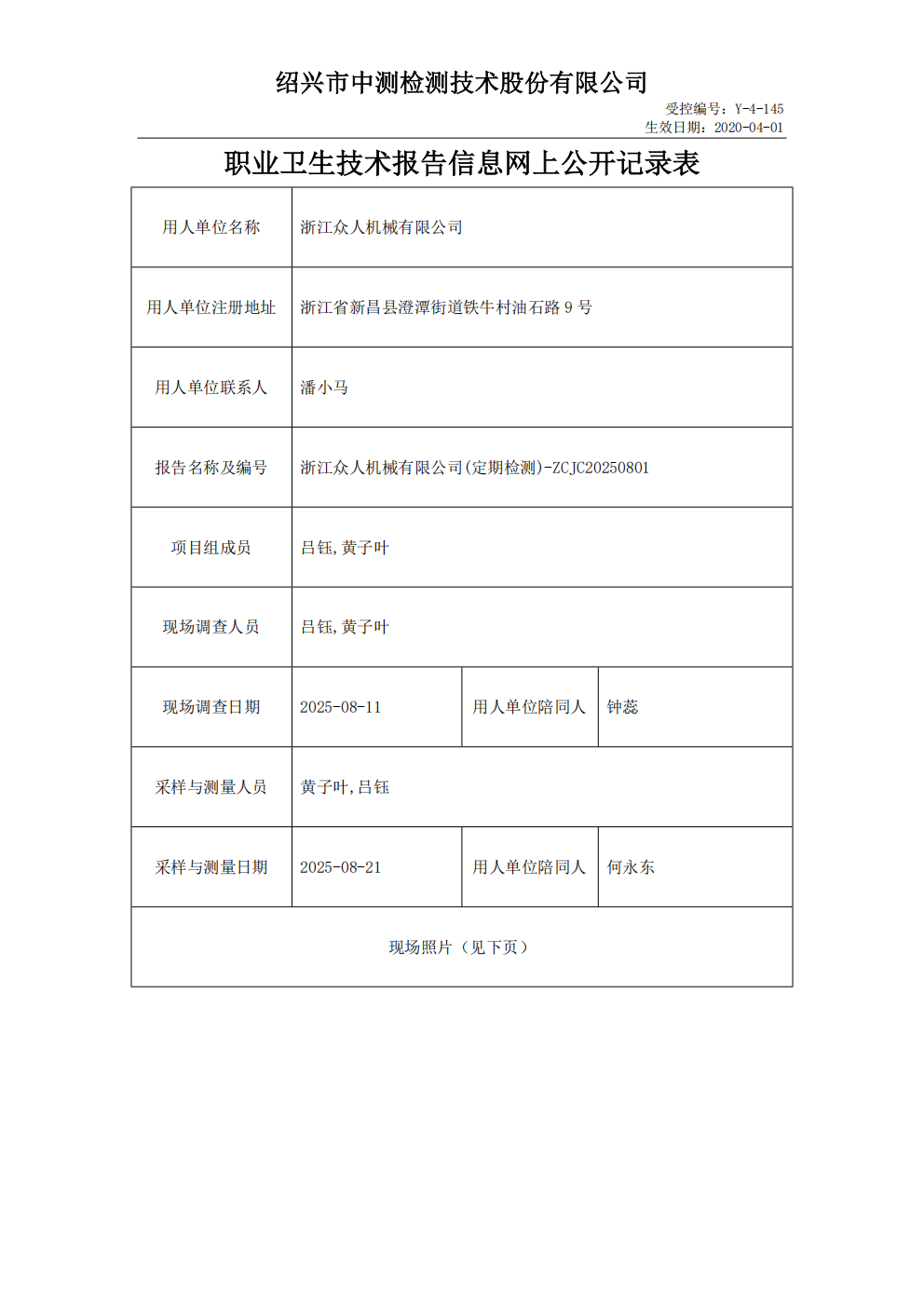 绍兴市中测检测技术股份有限公司

受控编号：Y-4-145
生效日期：2020-04-01

职业卫生技术报告信息网上公开记录表

| 用人单位名称 | 浙江众人机械有限公司 | | |
|---|---|---|---|
| 用人单位注册地址 | 浙江省新昌县澄潭街道铁牛村油石路 9 号 | | |
| 用人单位联系人 | 潘小马 | | |
| 报告名称及编号 | 浙江众人机械有限公司(定期检测)-ZCJC20250801 | | |
| 项目组成员 | 吕钰,黄子叶 | | |
| 现场调查人员 | 吕钰,黄子叶 | | |
| 现场调查日期 | 2025-08-11 | 用人单位陪同人 | 钟蕊 |
| 采样与测量人员 | 黄子叶,吕钰 | | |
| 采样与测量日期 | 2025-08-21 | 用人单位陪同人 | 何永东 |
| 现场照片（见下页） | | | |